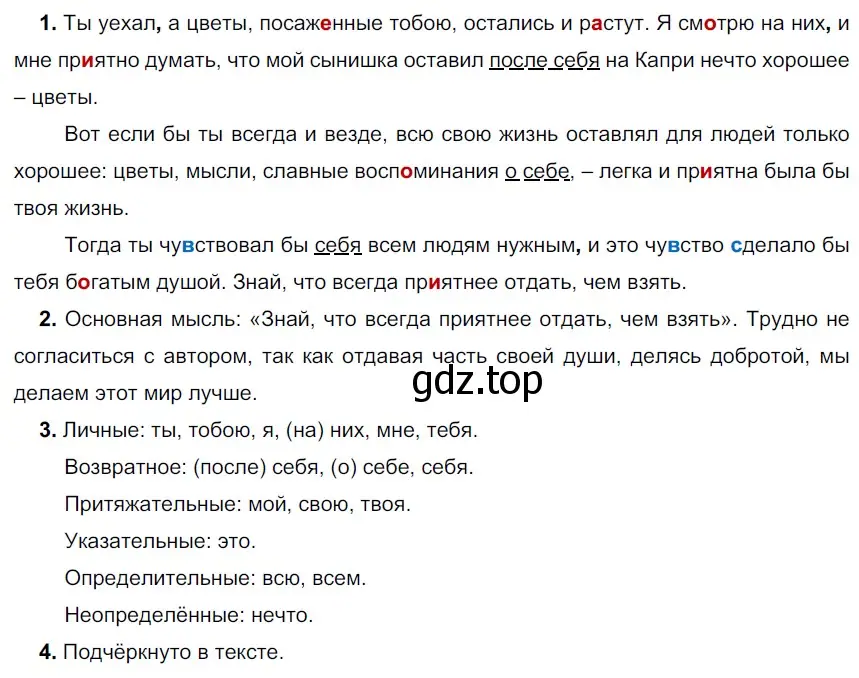 **1.** Ты уехал, а цветы, посаженные тобою, остались и растут. Я смотрю на них, и мне приятно думать, что мой сынишка оставил после себя на Капри нечто хорошее – цветы.

Вот если бы ты всегда и везде, всю свою жизнь оставлял для людей только хорошее: цветы, мысли, славные воспоминания о себе, – легка и приятна была бы твоя жизнь.

Тогда ты чувствовал бы себя всем людям нужным, и это чувство сделало бы тебя богатым душой. Знай, что всегда приятнее отдать, чем взять.

**2.** Основная мысль: «Знай, что всегда приятнее отдать, чем взять». Трудно не согласиться с автором, так как отдавая часть своей души, делясь добротой, мы делаем этот мир лучше.

gdz.top

**3.** Личные: ты, тобою, я, (на) них, мне, тебя.

Возвратное: (после) себя, (о) себе, себя.

Притяжательные: мой, свою, твоя.

Указательные: это.

Определительные: всю, всем.

Неопределённые: нечто.

**4.** Подчёркнуто в тексте.